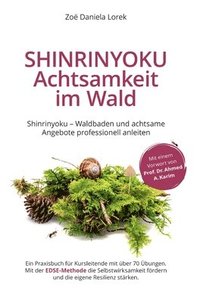 Zoë Daniela Lorek

SHINRINYOKU
Achtsamkeit
im Wald

Shinrinyoku – Waldbaden und achtsame Angebote professionell anleiten

Mit einem Vorwort von Prof. Dr. Ahmed A. Karim

Ein Praxisbuch für Kursleitende mit über 70 Übungen. Mit der EDSE-Methode die Selbstwirksamkeit fördern und die eigene Resilienz stärken.